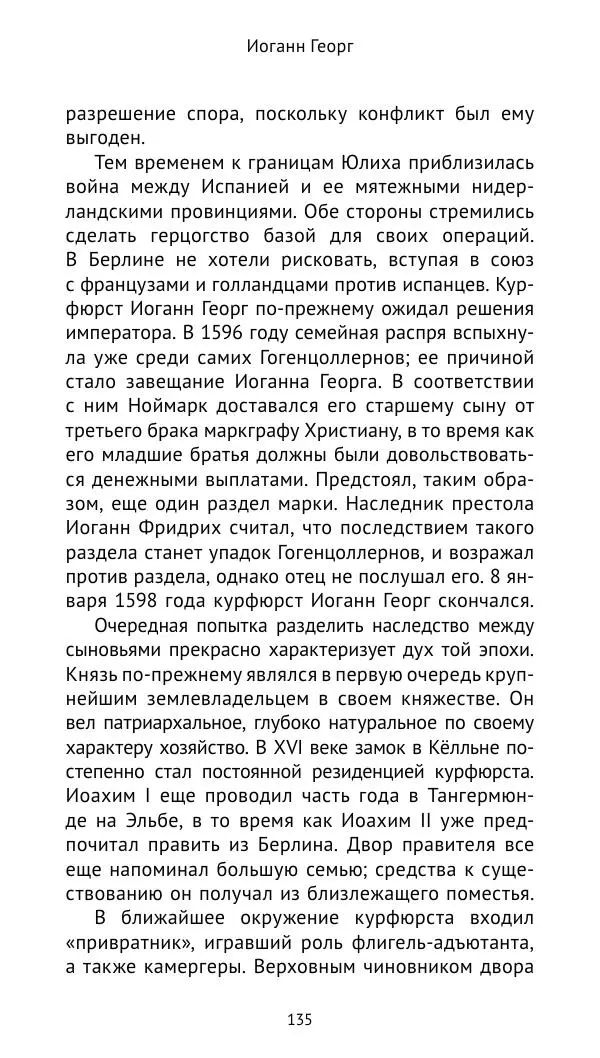 Иоганн Георг

разрешение спора, поскольку конфликт был ему выгоден.

Тем временем к границам Юлиха приблизилась война между Испанией и ее мятежными нидерландскими провинциями. Обе стороны стремились сделать герцогство базой для своих операций. В Берлине не хотели рисковать, вступая в союз с французами и голландцами против испанцев. Курфюрст Иоганн Георг по-прежнему ожидал решения императора. В 1596 году семейная распря вспыхнула уже среди самих Гогенцоллернов; ее причиной стало завещание Иоганна Георга. В соответствии с ним Ноймарк доставался его старшему сыну от третьего брака маркграфу Христиану, в то время как его младшие братья должны были довольствоваться денежными выплатами. Предстоял, таким образом, еще один раздел марки. Наследник престола Иоганн Фридрих считал, что последствием такого раздела станет упадок Гогенцоллернов, и возражал против раздела, однако отец не послушал его. 8 января 1598 года курфюрст Иоганн Георг скончался.

Очередная попытка разделить наследство между сыновьями прекрасно характеризует дух той эпохи. Князь по-прежнему являлся в первую очередь крупнейшим землевладельцем в своем княжестве. Он вел патриархальное, глубоко натуральное по своему характеру хозяйство. В XVI веке замок в Кёлльне постепенно стал постоянной резиденцией курфюрста. Иоахим I еще проводил часть года в Тангермюнде на Эльбе, в то время как Иоахим II уже предпочитал править из Берлина. Двор правителя все еще напоминал большую семью; средства к существованию он получал из близлежащего поместья.

В ближайшее окружение курфюрста входил «привратник», игравший роль флигель-адъютанта, а также камергеры. Верховным чиновником двора

135